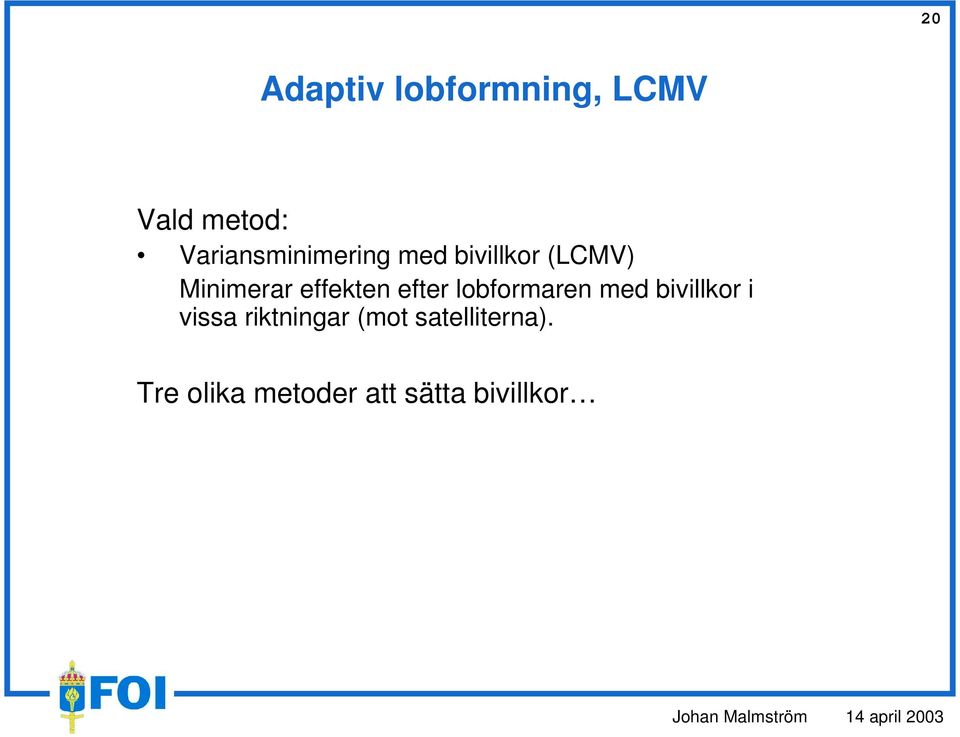 20

Adaptiv lobformning, LCMV

Vald metod:

• Variansminimering med bivillkor (LCMV)
Minimerar effekten efter lobformaren med bivillkor i vissa riktningar (mot satelliterna).

Tre olika metoder att sätta bivillkor…

FOI

Johan Malmström 14 april 2003